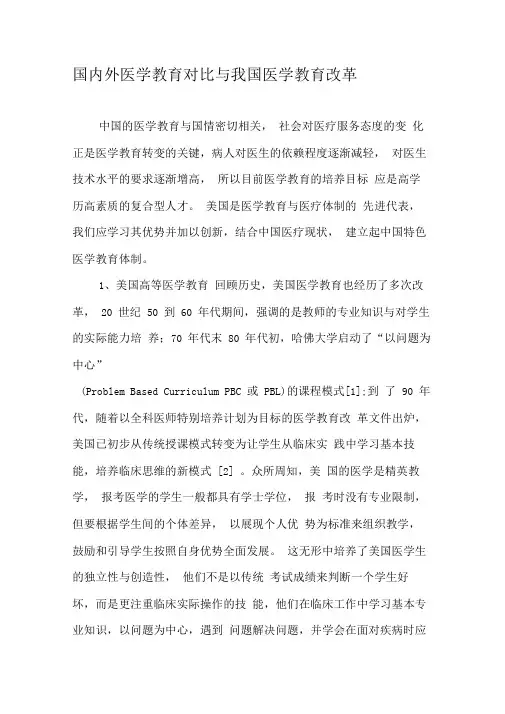 国内外医学教育对比与我国医学教育改革

中国的医学教育与国情密切相关， 社会对医疗服务态度的变 化正是医学教育转变的关键，病人对医生的依赖程度逐渐减轻， 对医生技术水平的要求逐渐增高， 所以目前医学教育的培养目标 应是高学历高素质的复合型人才。 美国是医学教育与医疗体制的 先进代表，我们应学习其优势并加以创新，结合中国医疗现状， 建立起中国特色医学教育体制。

1、美国高等医学教育 回顾历史，美国医学教育也经历了多次改革， 20 世纪 50 到 60 年代期间，强调的是教师的专业知识与对学生的实际能力培 养；70 年代末 80 年代初，哈佛大学启动了“以问题为中心”

(Problem Based Curriculum PBC 或 PBL)的课程模式[1]；到 了 90 年代，随着以全科医师特别培养计划为目标的医学教育改 革文件出炉，美国已初步从传统授课模式转变为让学生从临床实 践中学习基本技能，培养临床思维的新模式 [2] 。众所周知，美 国的医学是精英教学， 报考医学的学生一般都具有学士学位， 报 考时没有专业限制，但要根据学生间的个体差异， 以展现个人优 势为标准来组织教学，鼓励和引导学生按照自身优势全面发展。 这无形中培养了美国医学生的独立性与创造性， 他们不是以传统 考试成绩来判断一个学生好坏，而是更注重临床实际操作的技 能，他们在临床工作中学习基本专业知识，以问题为中心，遇到 问题解决问题，并学会在面对疾病时应